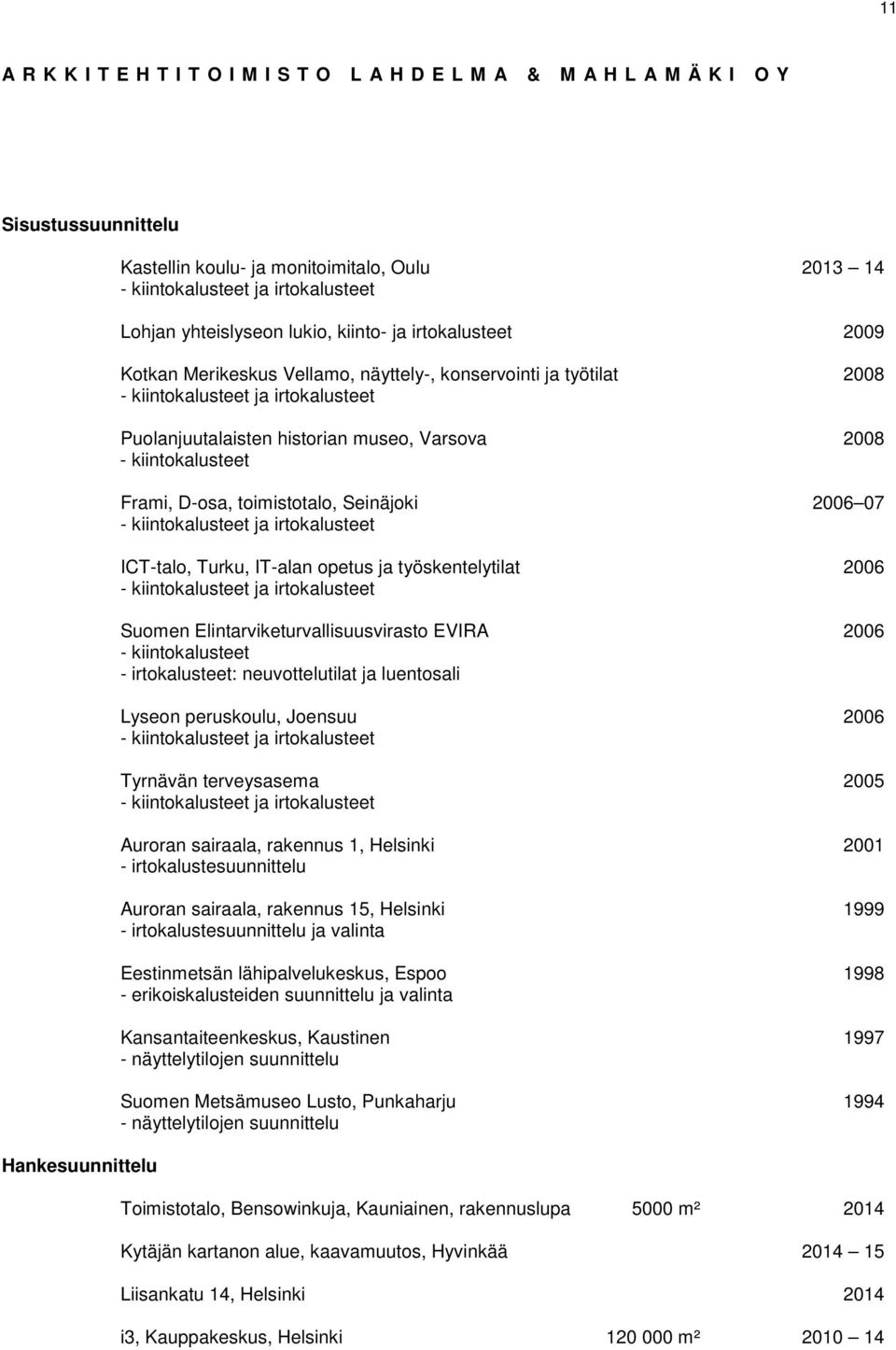 11

A R K K I T E H T I T O I M I S T O L A H D E L M A & M A H L A M Ä K I O Y

Sisustussuunnittelu

Kastellin koulu- ja monitoimitalo, Oulu 2013 – 14
- kiintokalusteet ja irtokalusteet

Lohjan yhteislyseon lukio, kiinto- ja irtokalusteet 2009

Kotkan Merikeskus Vellamo, näyttely-, konservointi ja työtilat 2008
- kiintokalusteet ja irtokalusteet

Puolanjuutalaisten historian museo, Varsova 2008
- kiintokalusteet

Frami, D-osa, toimistotalo, Seinäjoki 2006 – 07
- kiintokalusteet ja irtokalusteet

ICT-talo, Turku, IT-alan opetus ja työskentelytilat 2006
- kiintokalusteet ja irtokalusteet

Suomen Elintarviketurvallisuusvirasto EVIRA 2006
- kiintokalusteet
- irtokalusteet: neuvottelutilat ja luentosali

Lyseon peruskoulu, Joensuu 2006
- kiintokalusteet ja irtokalusteet

Tyrnävän terveysasema 2005
- kiintokalusteet ja irtokalusteet

Auroran sairaala, rakennus 1, Helsinki 2001
- irtokalustesuunnittelu

Auroran sairaala, rakennus 15, Helsinki 1999
- irtokalustesuunnittelu ja valinta

Eestinmetsän lähipalvelukeskus, Espoo 1998
- erikoiskalusteiden suunnittelu ja valinta

Kansantaiteenkeskus, Kaustinen 1997
- näyttelytilojen suunnittelu

Suomen Metsämuseo Lusto, Punkaharju 1994
- näyttelytilojen suunnittelu

Hankesuunnittelu

Toimistotalo, Bensowinkuja, Kauniainen, rakennuslupa 5000 m² 2014

Kytäjän kartanon alue, kaavamuutos, Hyvinkää 2014 – 15

Liisankatu 14, Helsinki 2014

i3, Kauppakeskus, Helsinki 120 000 m² 2010 – 14